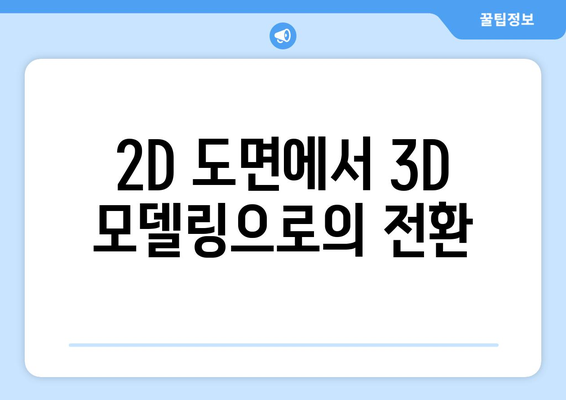 꿀팁정보

2D 도면에서 3D 모델링으로의 전환